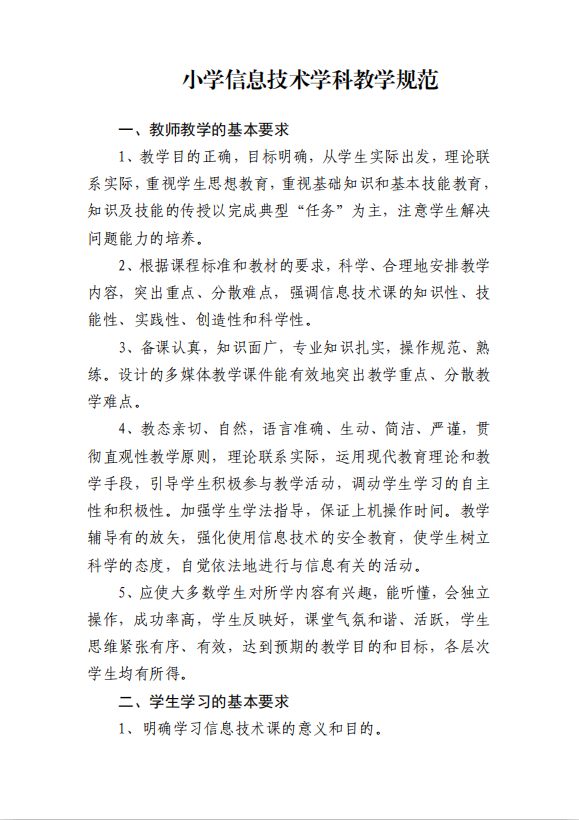 小学信息技术学科教学规范

一、教师教学的基本要求

1、教学目的正确，目标明确，从学生实际出发，理论联系实际，重视学生思想教育，重视基础知识和基本技能教育，知识及技能的传授以完成典型“任务”为主，注意学生解决问题能力的培养。

2、根据课程标准和教材的要求，科学、合理地安排教学内容，突出重点、分散难点，强调信息技术课的知识性、技能性、实践性、创造性和科学性。

3、备课认真，知识面广，专业知识扎实，操作规范、熟练。设计的多媒体教学课件能有效地突出教学重点、分散教学难点。

4、教态亲切、自然，语言准确、生动、简洁、严谨，贯彻直观性教学原则，理论联系实际，运用现代教育理论和教学手段，引导学生积极参与教学活动，调动学生学习的自主性和积极性。加强学生学法指导，保证上机操作时间。教学辅导有的放矢，强化使用信息技术的安全教育，使学生树立科学的态度，自觉依法地进行与信息有关的活动。

5、应使大多数学生对所学内容有兴趣，能听懂，会独立操作，成功率高，学生反映好，课堂气氛和谐、活跃，学生思维紧张有序、有效，达到预期的教学目的和目标，各层次学生均有所得。

二、学生学习的基本要求

1、明确学习信息技术课的意义和目的。